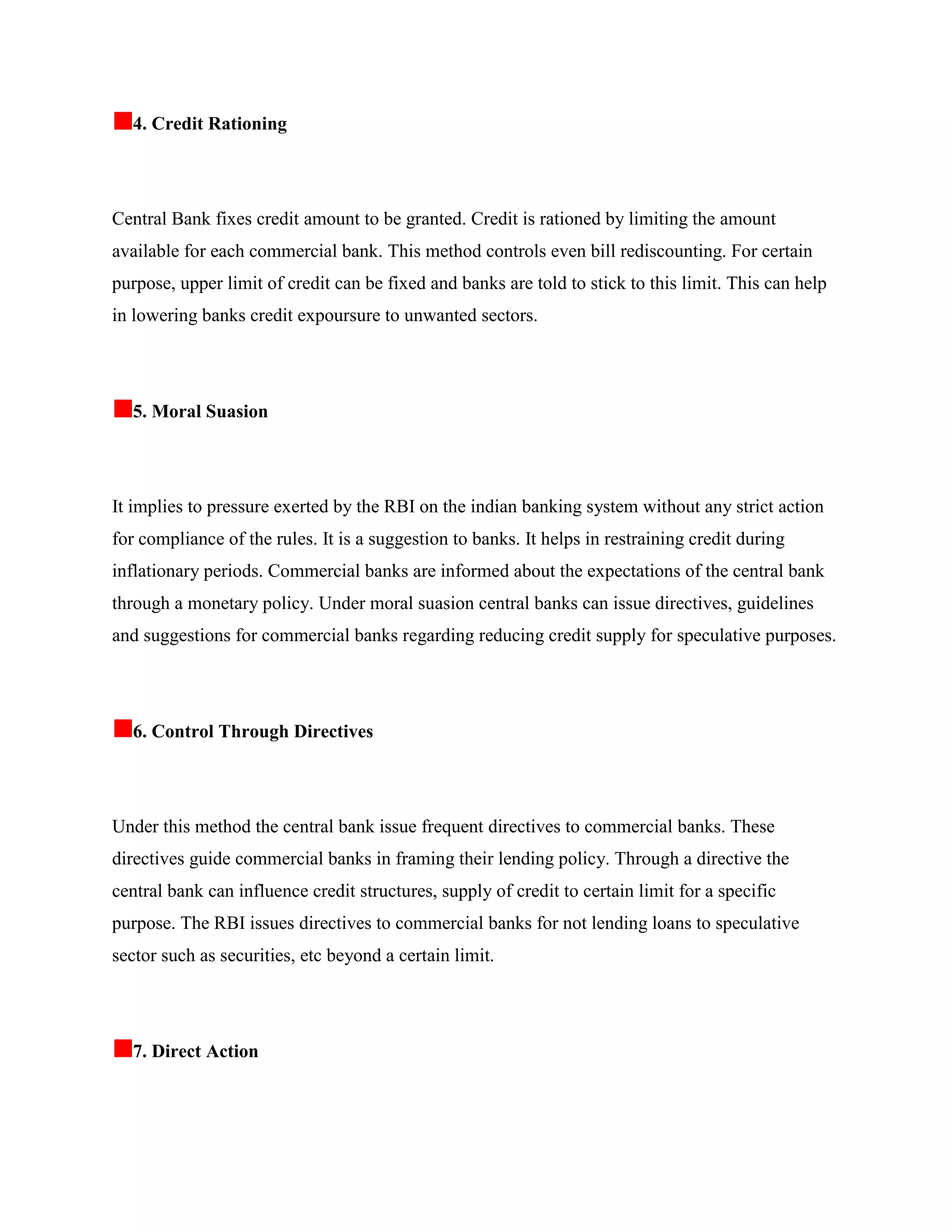 4. Credit Rationing

Central Bank fixes credit amount to be granted. Credit is rationed by limiting the amount available for each commercial bank. This method controls even bill rediscounting. For certain purpose, upper limit of credit can be fixed and banks are told to stick to this limit. This can help in lowering banks credit expoursure to unwanted sectors.

5. Moral Suasion

It implies to pressure exerted by the RBI on the indian banking system without any strict action for compliance of the rules. It is a suggestion to banks. It helps in restraining credit during inflationary periods. Commercial banks are informed about the expectations of the central bank through a monetary policy. Under moral suasion central banks can issue directives, guidelines and suggestions for commercial banks regarding reducing credit supply for speculative purposes.

6. Control Through Directives

Under this method the central bank issue frequent directives to commercial banks. These directives guide commercial banks in framing their lending policy. Through a directive the central bank can influence credit structures, supply of credit to certain limit for a specific purpose. The RBI issues directives to commercial banks for not lending loans to speculative sector such as securities, etc beyond a certain limit.

7. Direct Action